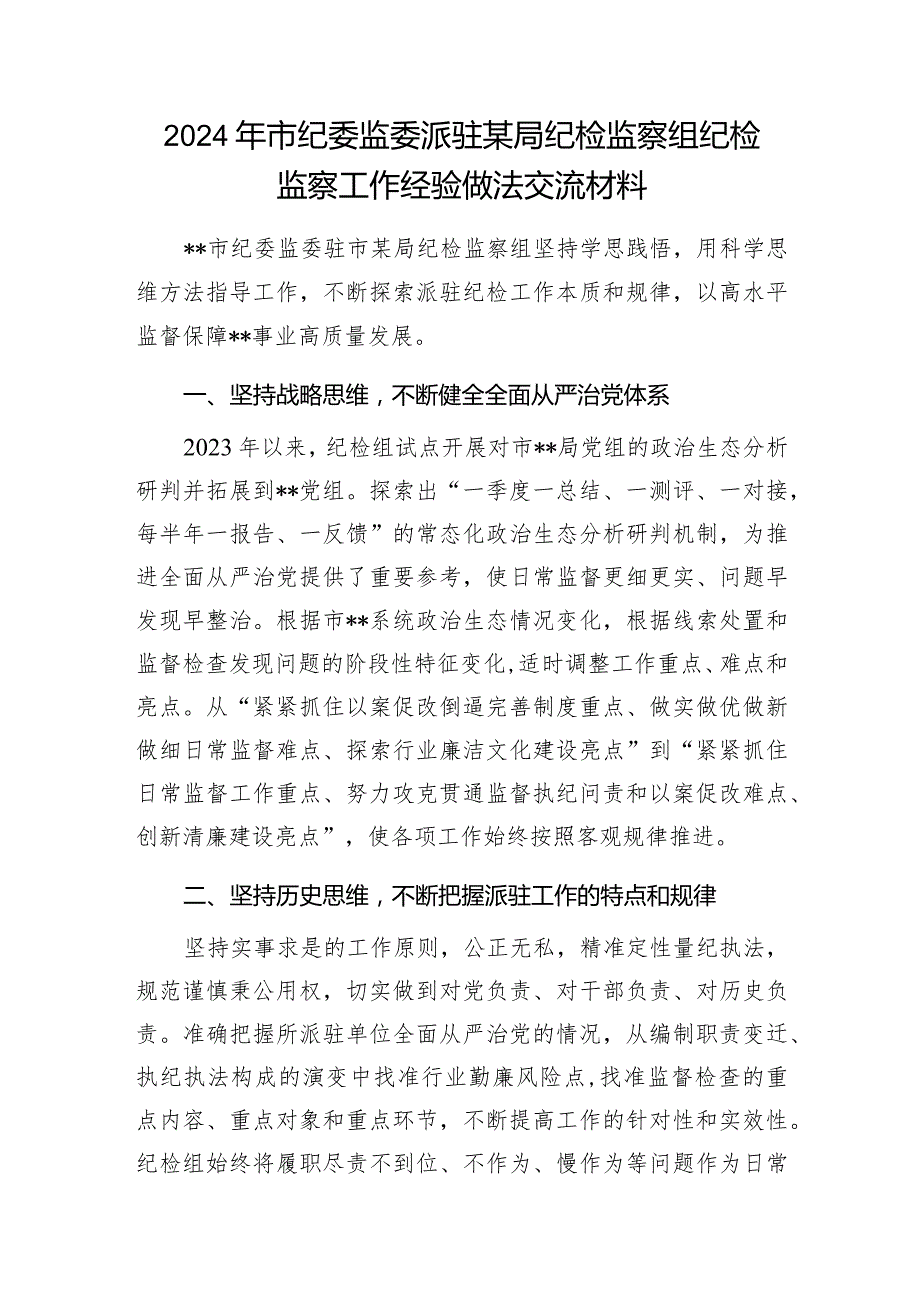 2024年市纪委监委派驻某局纪检监察组纪检监察工作经验做法交流材料

**市纪委监委驻市某局纪检监察组坚持学思践悟，用科学思维方法指导工作，不断探索派驻纪检工作本质和规律，以高水平监督保障**事业高质量发展。

一、坚持战略思维，不断健全全面从严治党体系

2023年以来，纪检组试点开展对市**局党组的政治生态分析研判并拓展到**党组。探索出“一季度一总结、一测评、一对接，每半年一报告、一反馈”的常态化政治生态分析研判机制，为推进全面从严治党提供了重要参考，使日常监督更细更实、问题早发现早整治。根据市**系统政治生态情况变化，根据线索处置和监督检查发现问题的阶段性特征变化，适时调整工作重点、难点和亮点。从“紧紧抓住以案促改倒逼完善制度重点、做实做优做新做细日常监督难点、探索行业廉洁文化建设亮点”到“紧紧抓住日常监督工作重点、努力攻克贯通监督执纪问责和以案促改难点、创新清廉建设亮点”，使各项工作始终按照客观规律推进。

二、坚持历史思维，不断把握派驻工作的特点和规律

坚持实事求是的工作原则，公正无私，精准定性量纪执法，规范谨慎秉公用权，切实做到对党负责、对干部负责、对历史负责。准确把握所派驻单位全面从严治党的情况，从编制职责变迁、执纪执法构成的演变中找准行业勤廉风险点，找准监督检查的重点内容、重点对象和重点环节，不断提高工作的针对性和实效性。纪检组始终将履职尽责不到位、不作为、慢作为等问题作为日常